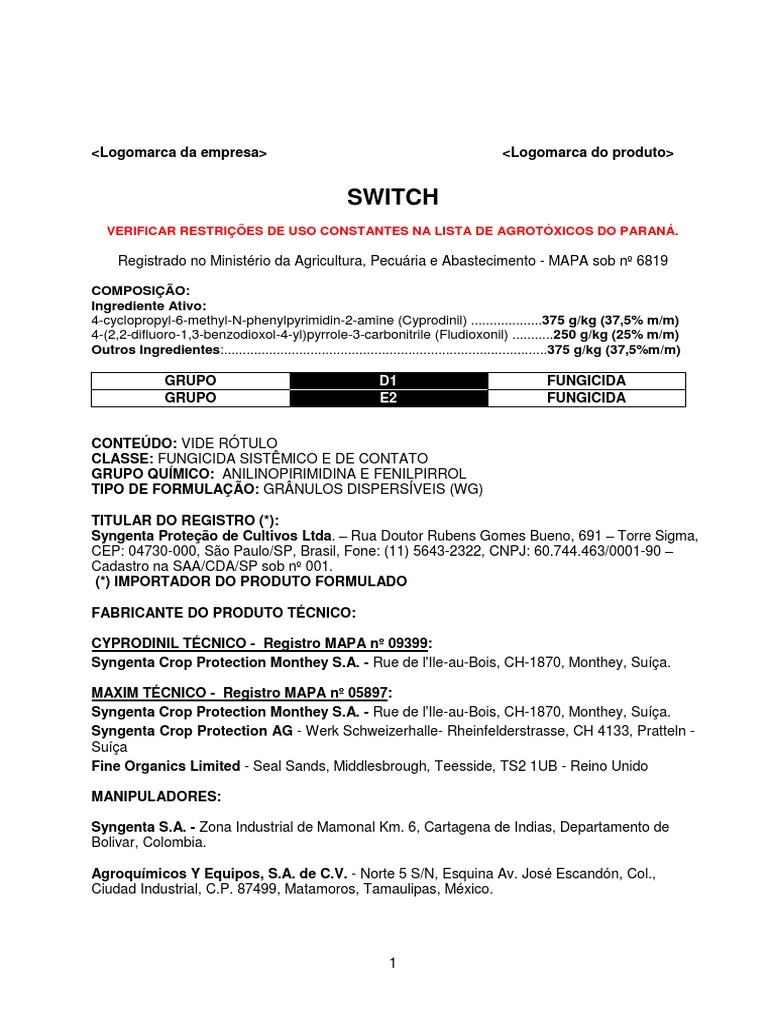 <Logomarca da empresa> <Logomarca do produto>

SWITCH

VERIFICAR RESTRIÇÕES DE USO CONSTANTES NA LISTA DE AGROTÓXICOS DO PARANÁ.

Registrado no Ministério da Agricultura, Pecuária e Abastecimento - MAPA sob nº 6819

COMPOSIÇÃO:
Ingrediente Ativo:
4-cyclopropyl-6-methyl-N-phenylpyrimidin-2-amine (Cyprodinil) ...................375 g/kg (37,5% m/m)
4-(2,2-difluoro-1,3-benzodioxol-4-yl)pyrrole-3-carbonitrile (Fludioxonil) ...........250 g/kg (25% m/m)
Outros Ingredientes:......................................................................................375 g/kg (37,5%m/m)

| GRUPO | D1 | FUNGICIDA |
|---|---|---|
| GRUPO | E2 | FUNGICIDA |

CONTEÚDO: VIDE RÓTULO
CLASSE: FUNGICIDA SISTÊMICO E DE CONTATO
GRUPO QUÍMICO: ANILINOPIRIMIDINA E FENILPIRROL
TIPO DE FORMULAÇÃO: GRÂNULOS DISPERSÍVEIS (WG)

TITULAR DO REGISTRO (*):
Syngenta Proteção de Cultivos Ltda. – Rua Doutor Rubens Gomes Bueno, 691 – Torre Sigma, CEP: 04730-000, São Paulo/SP, Brasil, Fone: (11) 5643-2322, CNPJ: 60.744.463/0001-90 – Cadastro na SAA/CDA/SP sob nº 001.
(*) IMPORTADOR DO PRODUTO FORMULADO

FABRICANTE DO PRODUTO TÉCNICO:

CYPRODINIL TÉCNICO - Registro MAPA nº 09399:
Syngenta Crop Protection Monthey S.A. - Rue de l'Ile-au-Bois, CH-1870, Monthey, Suíça.

MAXIM TÉCNICO - Registro MAPA nº 05897:
Syngenta Crop Protection Monthey S.A. - Rue de l'Ile-au-Bois, CH-1870, Monthey, Suíça.
Syngenta Crop Protection AG - Werk Schweizerhalle- Rheinfelderstrasse, CH 4133, Pratteln - Suíça
Fine Organics Limited - Seal Sands, Middlesbrough, Teesside, TS2 1UB - Reino Unido

MANIPULADORES:

Syngenta S.A. - Zona Industrial de Mamonal Km. 6, Cartagena de Indias, Departamento de Bolivar, Colombia.

Agroquímicos Y Equipos, S.A. de C.V. - Norte 5 S/N, Esquina Av. José Escandón, Col., Ciudad Industrial, C.P. 87499, Matamoros, Tamaulipas, México.

1